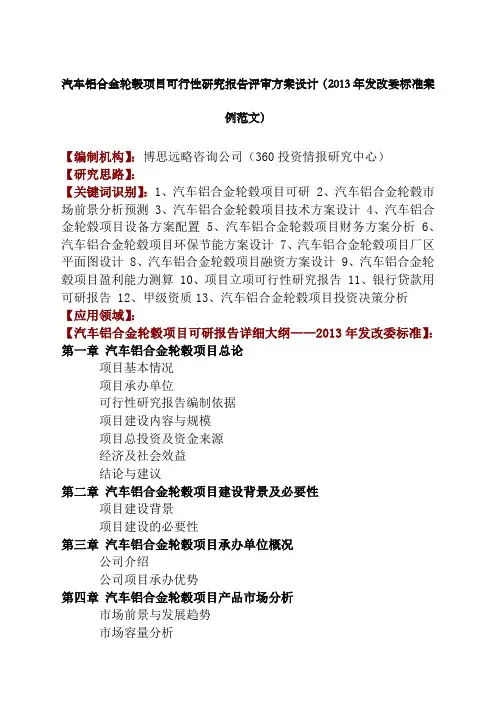 汽车铝合金轮毂项目可行性研究报告评审方案设计（2013年发改委标准案例范文）

【编制机构】：博思远略咨询公司（360投资情报研究中心）
【研究思路】：
【关键词识别】：1、汽车铝合金轮毂项目可研 2、汽车铝合金轮毂市场前景分析预测 3、汽车铝合金轮毂项目技术方案设计 4、汽车铝合金轮毂项目设备方案配置 5、汽车铝合金轮毂项目财务方案分析 6、汽车铝合金轮毂项目环保节能方案设计 7、汽车铝合金轮毂项目厂区平面图设计 8、汽车铝合金轮毂项目融资方案设计 9、汽车铝合金轮毂项目盈利能力测算 10、项目立项可行性研究报告 11、银行贷款用可研报告 12、甲级资质 13、汽车铝合金轮毂项目投资决策分析
【应用领域】：
【汽车铝合金轮毂项目可研报告详细大纲——2013年发改委标准】：
第一章 汽车铝合金轮毂项目总论
项目基本情况
项目承办单位
可行性研究报告编制依据
项目建设内容与规模
项目总投资及资金来源
经济及社会效益
结论与建议
第二章 汽车铝合金轮毂项目建设背景及必要性
项目建设背景
项目建设的必要性
第三章 汽车铝合金轮毂项目承办单位概况
公司介绍
公司项目承办优势
第四章 汽车铝合金轮毂项目产品市场分析
市场前景与发展趋势
市场容量分析